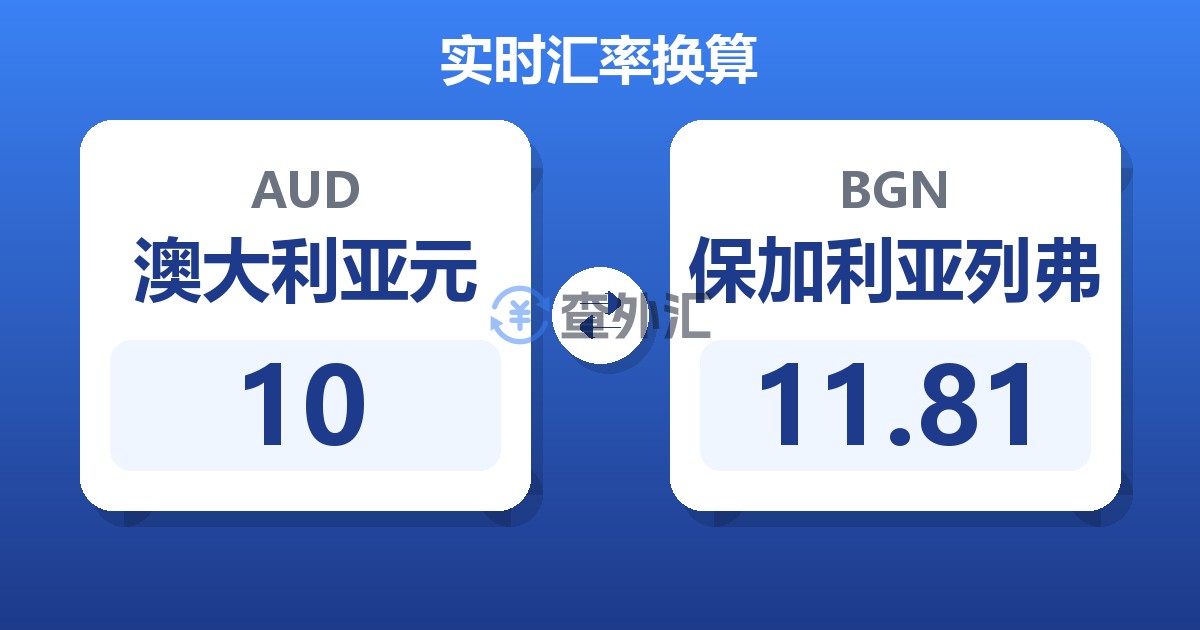 实时汇率换算

AUD
澳大利亚元
10

查外汇

BGN
保加利亚列弗
11.81